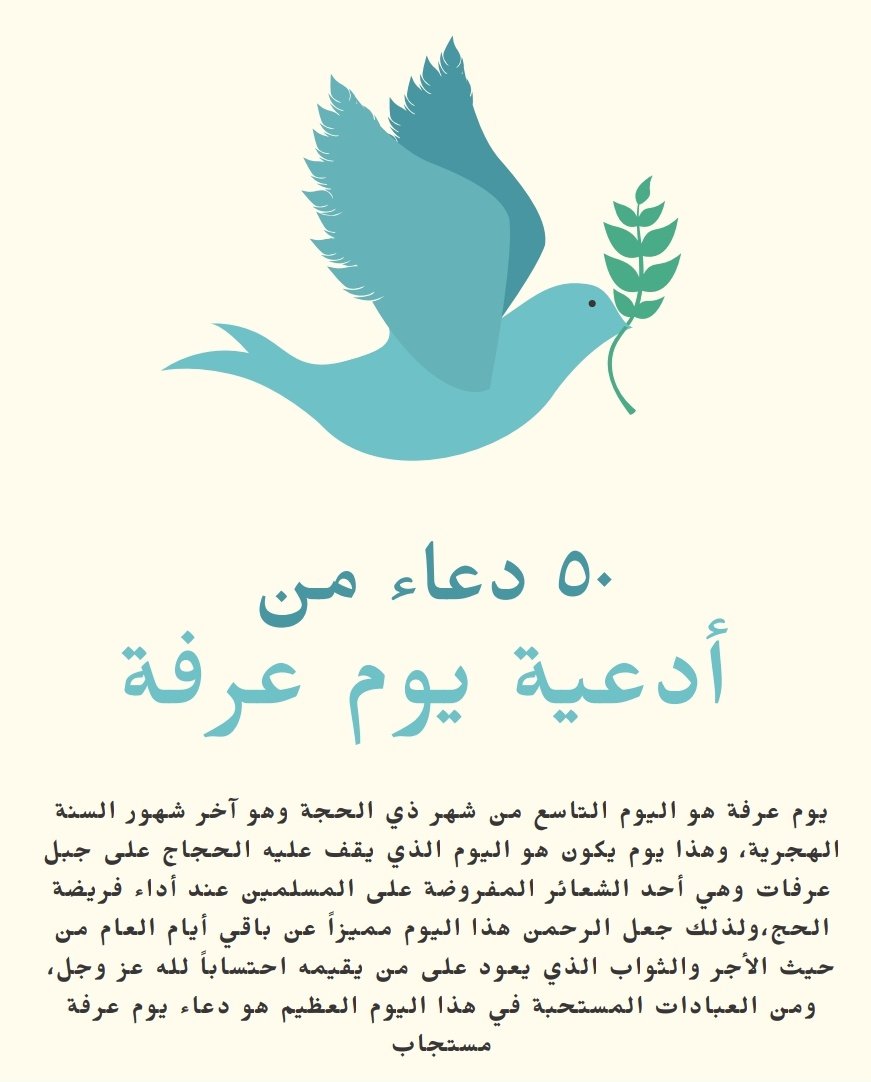 ٥٠ دعاء من
أدعية يوم عرفة

يوم عرفة هو اليوم التاسع من شهر ذي الحجة وهو آخر شهور السنة الهجرية، وهذا يوم يكون هو اليوم الذي يقف عليه الحجاج على جبل عرفات وهي أحد الشعائر المفروضة على المسلمين عند أداء فريضة الحج،ولذلك جعل الرحمن هذا اليوم مميزاً عن باقي أيام العام من حيث الأجر والثواب الذي يعود على من يقيمه احتساباً لله عز وجل، ومن العبادات المستحبة في هذا اليوم العظيم هو دعاء يوم عرفة مستجاب